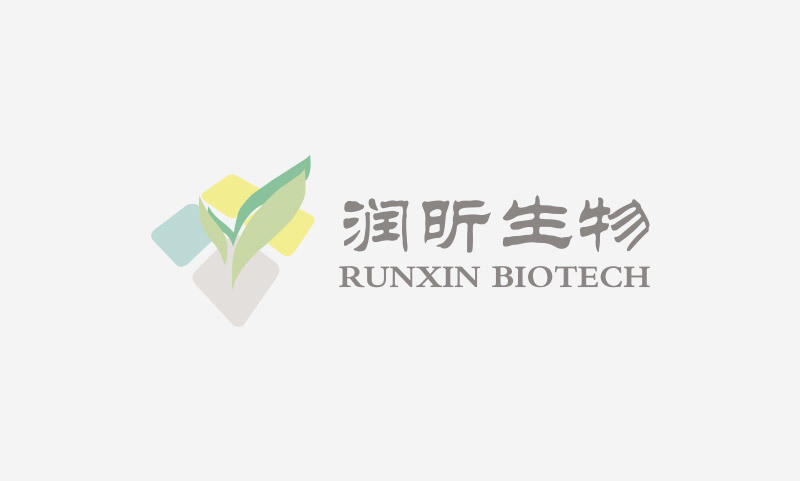 润昕生物
RUNXIN BIOTECH